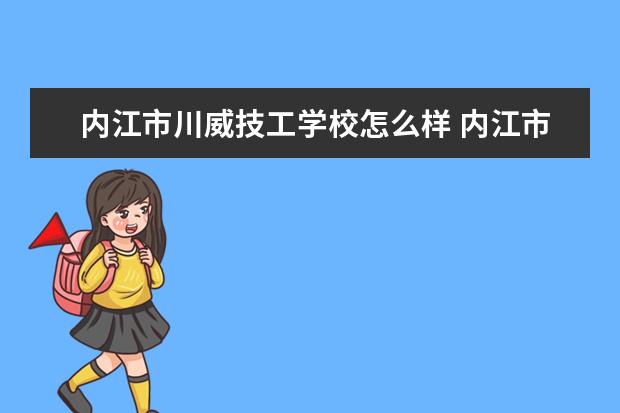 内江市川威技工学校怎么样 内江市